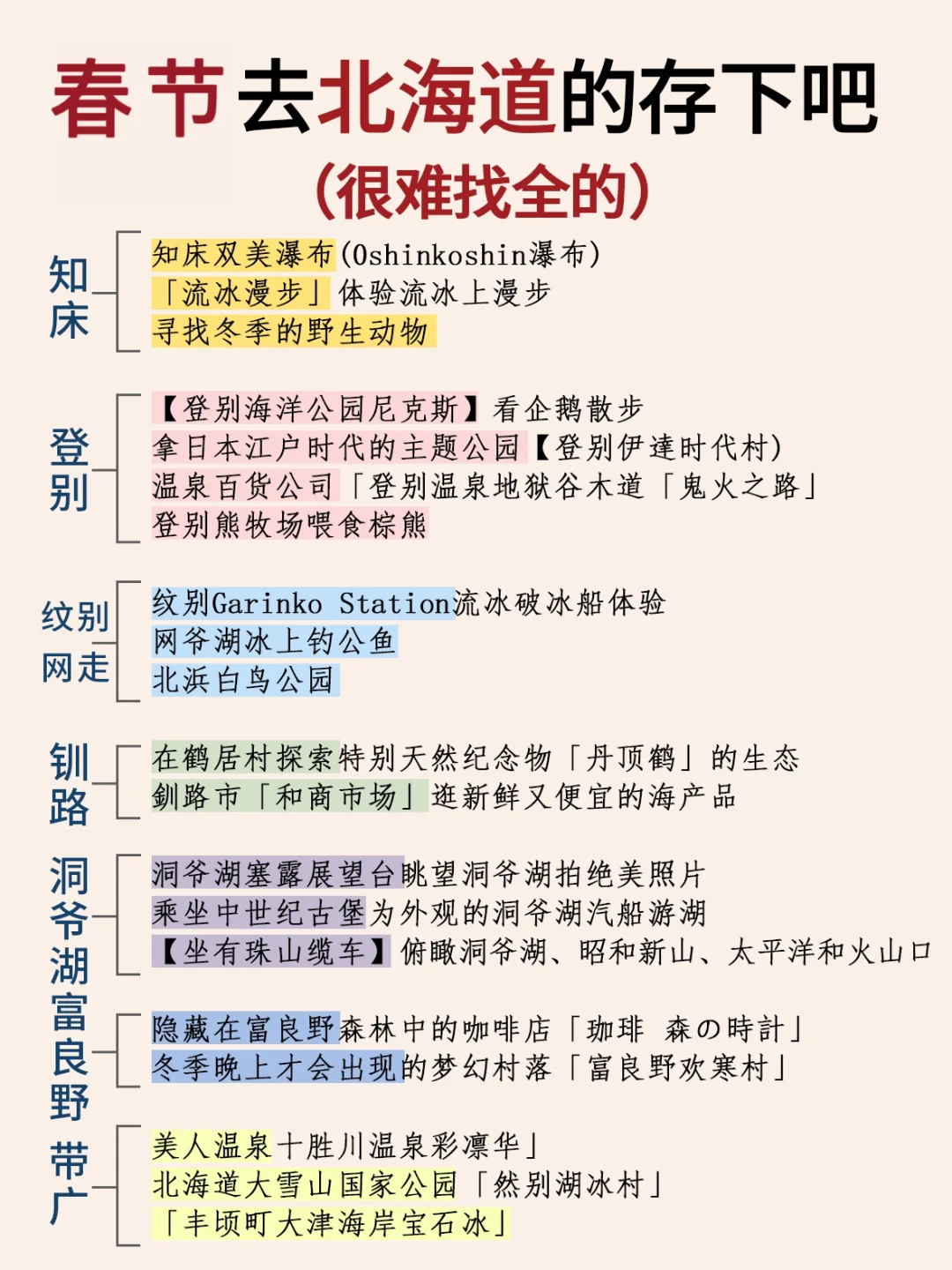 春节去北海道的存下吧
(很难找全的)

知床
知床双美瀑布(Oshinkoshin瀑布)
「流冰漫步」体验流冰上漫步
寻找冬季的野生动物

登别
【登别海洋公园尼克斯】看企鹅散步
拿日本江户时代的主题公园【登别伊達时代村)
温泉百货公司「登别温泉地狱谷木道「鬼火之路」
登别熊牧场喂食棕熊

纹别网走
纹别Garinko Station流冰破冰船体验
网爷湖冰上钓公鱼
北浜白鸟公园

钏路
在鹤居村探索特别天然纪念物「丹顶鹤」的生态
釧路市「和商市场」逛新鲜又便宜的海产品

洞爷湖
洞爷湖塞露展望台眺望洞爷湖拍绝美照片
乘坐中世纪古堡为外观的洞爷湖汽船游湖
【坐有珠山缆车】俯瞰洞爷湖、昭和新山、太平洋和火山口

富良野
隐藏在富良野森林中的咖啡店「珈琲 森の時計」
冬季晚上才会出现的梦幻村落「富良野欢寒村」

带广
美人温泉十胜川温泉彩凛华」
北海道大雪山国家公园「然别湖冰村」
「丰顷町大津海岸宝石冰」